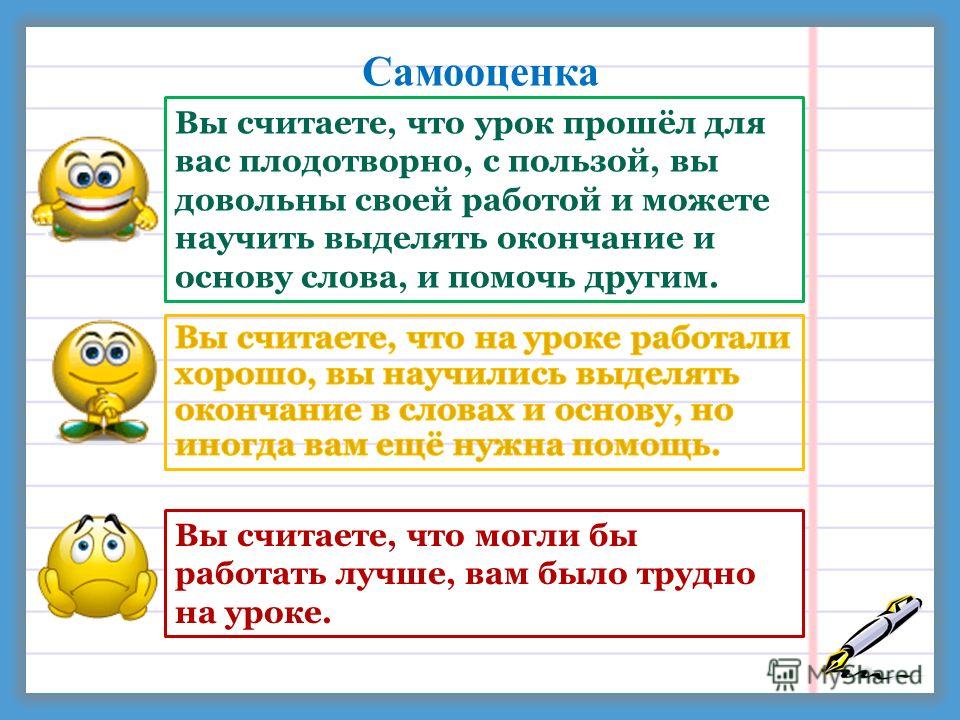 Самооценка

Вы считаете, что урок прошёл для вас плодотворно, с пользой, вы довольны своей работой и можете научить выделять окончание и основу слова, и помочь другим.

Вы считаете, что на уроке работали хорошо, вы научились выделять окончание в словах и основу, но иногда вам ещё нужна помощь.

Вы считаете, что могли бы работать лучше, вам было трудно на уроке.

MyShared